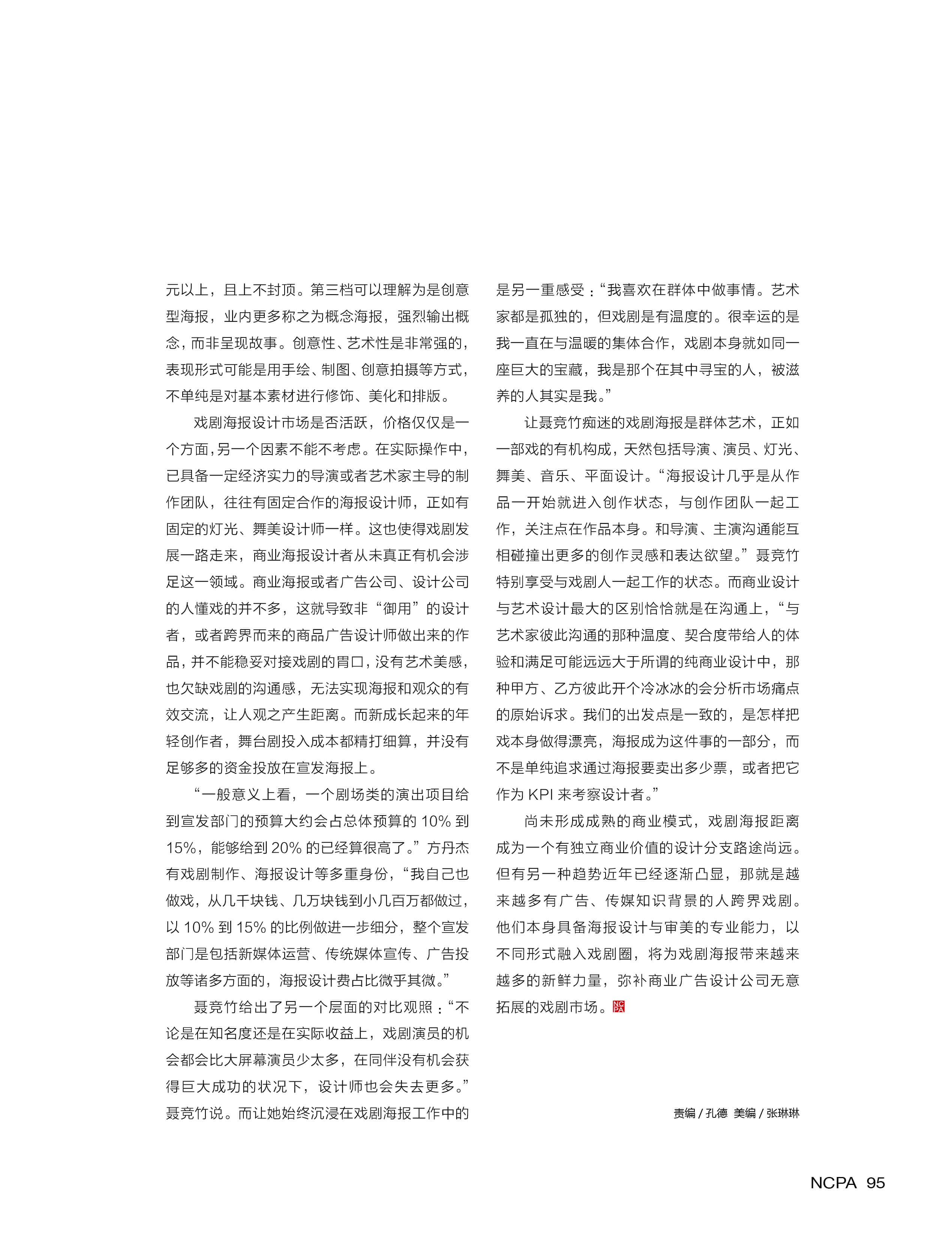 元以上，且上不封顶。第三档可以理解为是创意型海报，业内更多称之为概念海报，强烈输出概念，而非呈现故事。创意性、艺术性是非常强的，表现形式可能是用手绘、制图、创意拍摄等方式，不单纯是对基本素材进行修饰、美化和排版。

戏剧海报设计市场是否活跃，价格仅仅是一个方面，另一个因素不能不考虑。在实际操作中，已具备一定经济实力的导演或者艺术家主导的制作团队，往往有固定合作的海报设计师，正如有固定的灯光、舞美设计师一样。这也使得戏剧发展一路走来，商业海报设计者从未真正有机会涉足这一领域。商业海报或者广告公司、设计公司的人懂戏的并不多，这就导致非“御用”的设计者，或者跨界而来的商品广告设计师做出来的作品，并不能稳妥对接戏剧的胃口，没有艺术美感，也欠缺戏剧的沟通感，无法实现海报和观众的有效交流，让人观之产生距离。而新成长起来的年轻创作者，舞台剧投入成本都精打细算，并没有足够多的资金投放在宣发海报上。

“一般意义上看，一个剧场类的演出项目给到宣发部门的预算大约会占总体预算的 10% 到 15%，能够给到 20% 的已经算很高了。”方丹杰有戏剧制作、海报设计等多重身份，“我自己也做戏，从几千块钱、几万块钱到小几百万都做过，以 10% 到 15% 的比例做进一步细分，整个宣发部门是包括新媒体运营、传统媒体宣传、广告投放等诸多方面的，海报设计费占比微乎其微。”

聂竞竹给出了另一个层面的对比观照：“不论是在知名度还是在实际收益上，戏剧演员的机会都会比大屏幕演员少太多，在同伴没有机会获得巨大成功的状况下，设计师也会失去更多。”聂竞竹说。而让她始终沉浸在戏剧海报工作中的是另一重感受：“我喜欢在群体中做事情。艺术家都是孤独的，但戏剧是有温度的。很幸运的是我一直在与温暖的集体合作，戏剧本身就如同一座巨大的宝藏，我是那个在其中寻宝的人，被滋养的人其实是我。”

让聂竞竹痴迷的戏剧海报是群体艺术，正如一部戏的有机构成，天然包括导演、演员、灯光、舞美、音乐、平面设计。“海报设计几乎是从作品一开始就进入创作状态，与创作团队一起工作，关注点在作品本身。和导演、主演沟通能互相碰撞出更多的创作灵感和表达欲望。”聂竞竹特别享受与戏剧人一起工作的状态。而商业设计与艺术设计最大的区别恰恰就是在沟通上，“与艺术家彼此沟通的那种温度、契合度带给人的体验和满足可能远远大于所谓的纯商业设计中，那种甲方、乙方彼此开个冷冰冰的会分析市场痛点的原始诉求。我们的出发点是一致的，是怎样把戏本身做得漂亮，海报成为这件事的一部分，而不是单纯追求通过海报要卖出多少票，或者把它作为 KPI 来考察设计者。”

尚未形成成熟的商业模式，戏剧海报距离成为一个有独立商业价值的设计分支路途尚远。但有另一种趋势近年已经逐渐凸显，那就是越来越多有广告、传媒知识背景的人跨界戏剧。他们本身具备海报设计与审美的专业能力，以不同形式融入戏剧圈，将为戏剧海报带来越来越多的新鲜力量，弥补商业广告设计公司无意拓展的戏剧市场。NCPA

责编 / 孔德 美编 / 张琳琳

NCPA 95